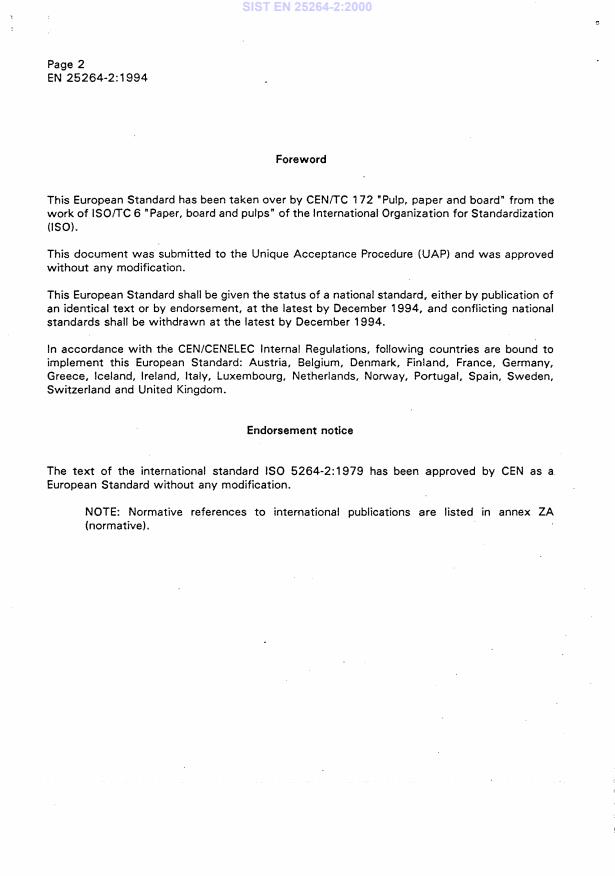 SIST EN 25264-2:2000

Page 2
EN 25264-2:1994

Foreword

This European Standard has been taken over by CEN/TC 172 "Pulp, paper and board" from the work of ISO/TC 6 "Paper, board and pulps" of the International Organization for Standardization (ISO).

This document was submitted to the Unique Acceptance Procedure (UAP) and was approved without any modification.

This European Standard shall be given the status of a national standard, either by publication of an identical text or by endorsement, at the latest by December 1994, and conflicting national standards shall be withdrawn at the latest by December 1994.

In accordance with the CEN/CENELEC Internal Regulations, following countries are bound to implement this European Standard: Austria, Belgium, Denmark, Finland, France, Germany, Greece, Iceland, Ireland, Italy, Luxembourg, Netherlands, Norway, Portugal, Spain, Sweden, Switzerland and United Kingdom.

Endorsement notice

The text of the international standard ISO 5264-2:1979 has been approved by CEN as a European Standard without any modification.

NOTE: Normative references to international publications are listed in annex ZA (normative).